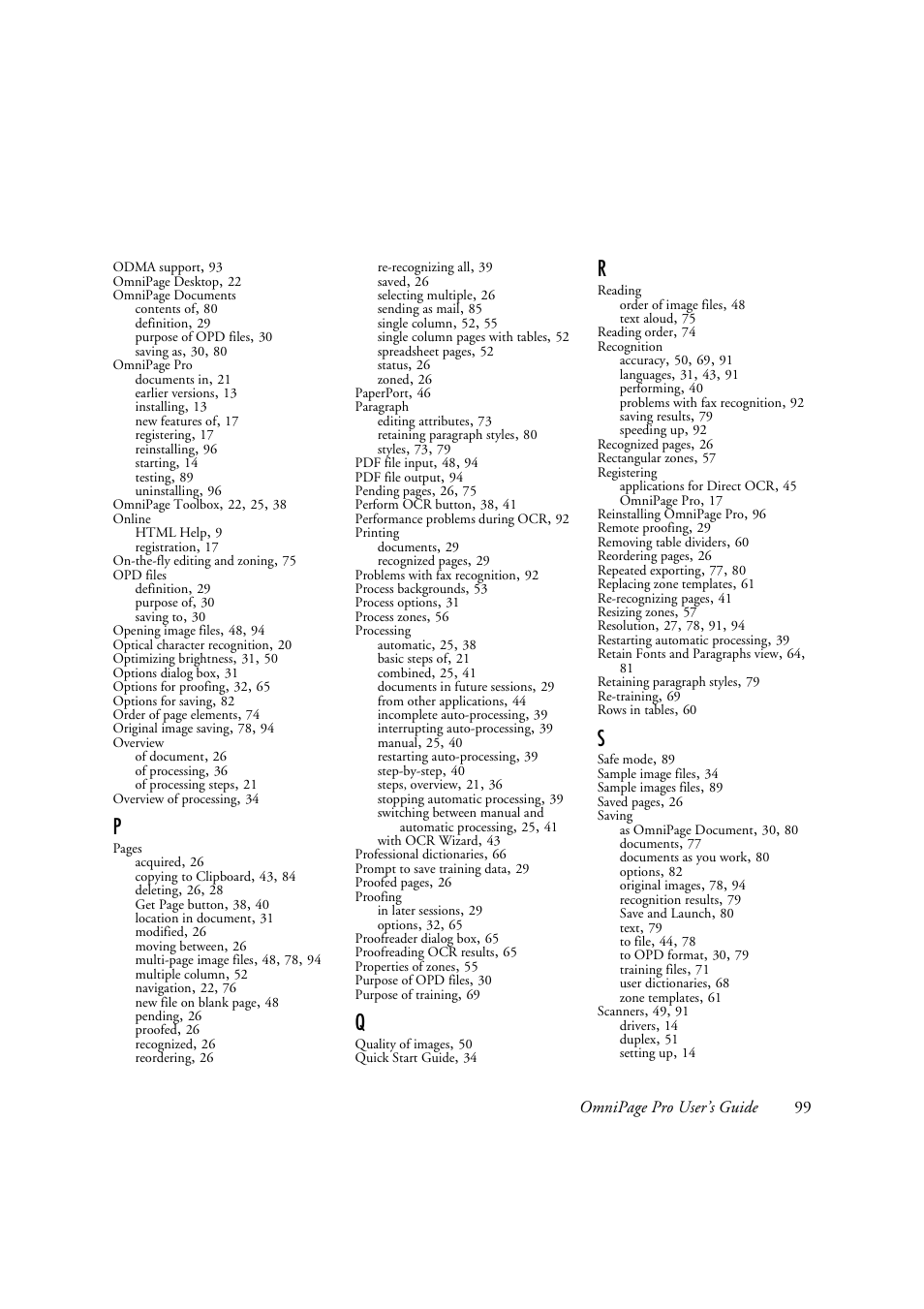 ODMA support, 93
OmniPage Desktop, 22
OmniPage Documents
contents of, 80
definition, 29
purpose of OPD files, 30
saving as, 30, 80
OmniPage Pro
documents in, 21
earlier versions, 13
installing, 13
new features of, 17
registering, 17
reinstalling, 96
starting, 14
testing, 89
uninstalling, 96
OmniPage Toolbox, 22, 25, 38
Online
HTML Help, 9
registration, 17
On-the-fly editing and zoning, 75
OPD files
definition, 29
purpose of, 30
saving to, 30
Opening image files, 48, 94
Optical character recognition, 20
Optimizing brightness, 31, 50
Options dialog box, 31
Options for proofing, 32, 65
Options for saving, 82
Order of page elements, 74
Original image saving, 78, 94
Overview
of document, 26
of processing, 36
of processing steps, 21
Overview of processing, 34

P

Pages
acquired, 26
copying to Clipboard, 43, 84
deleting, 26, 28
Get Page button, 38, 40
location in document, 31
modified, 26
moving between, 26
multi-page image files, 48, 78, 94
multiple column, 52
navigation, 22, 76
new file on blank page, 48
pending, 26
proofed, 26
recognized, 26
reordering, 26
re-recognizing all, 39
saved, 26
selecting multiple, 26
sending as mail, 85
single column, 52, 55
single column pages with tables, 52
spreadsheet pages, 52
status, 26
zoned, 26
PaperPort, 46
Paragraph
editing attributes, 73
retaining paragraph styles, 80
styles, 73, 79
PDF file input, 48, 94
PDF file output, 94
Pending pages, 26, 75
Perform OCR button, 38, 41
Performance problems during OCR, 92
Printing
documents, 29
recognized pages, 29
Problems with fax recognition, 92
Process backgrounds, 53
Process options, 31
Process zones, 56
Processing
automatic, 25, 38
basic steps of, 21
combined, 25, 41
documents in future sessions, 29
from other applications, 44
incomplete auto-processing, 39
interrupting auto-processing, 39
manual, 25, 40
restarting auto-processing, 39
step-by-step, 40
steps, overview, 21, 36
stopping automatic processing, 39
switching between manual and automatic processing, 25, 41
with OCR Wizard, 43
Professional dictionaries, 66
Prompt to save training data, 29
Proofed pages, 26
Proofing
in later sessions, 29
options, 32, 65
Proofreader dialog box, 65
Proofreading OCR results, 65
Properties of zones, 55
Purpose of OPD files, 30
Purpose of training, 69

Q

Quality of images, 50
Quick Start Guide, 34

R

Reading
order of image files, 48
text aloud, 75
Reading order, 74
Recognition
accuracy, 50, 69, 91
languages, 31, 43, 91
performing, 40
problems with fax recognition, 92
saving results, 79
speeding up, 92
Recognized pages, 26
Rectangular zones, 57
Registering
applications for Direct OCR, 45
OmniPage Pro, 17
Reinstalling OmniPage Pro, 96
Remote proofing, 29
Removing table dividers, 60
Reordering pages, 26
Repeated exporting, 77, 80
Replacing zone templates, 61
Re-recognizing pages, 41
Resizing zones, 57
Resolution, 27, 78, 91, 94
Restarting automatic processing, 39
Retain Fonts and Paragraphs view, 64, 81
Retaining paragraph styles, 79
Re-training, 69
Rows in tables, 60

S

Safe mode, 89
Sample image files, 34
Sample images files, 89
Saved pages, 26
Saving
as OmniPage Document, 30, 80
documents, 77
documents as you work, 80
options, 82
original images, 78, 94
recognition results, 79
Save and Launch, 80
text, 79
to file, 44, 78
to OPD format, 30, 79
training files, 71
user dictionaries, 68
zone templates, 61
Scanners, 49, 91
drivers, 14
duplex, 51
setting up, 14

OmniPage Pro User's Guide 99